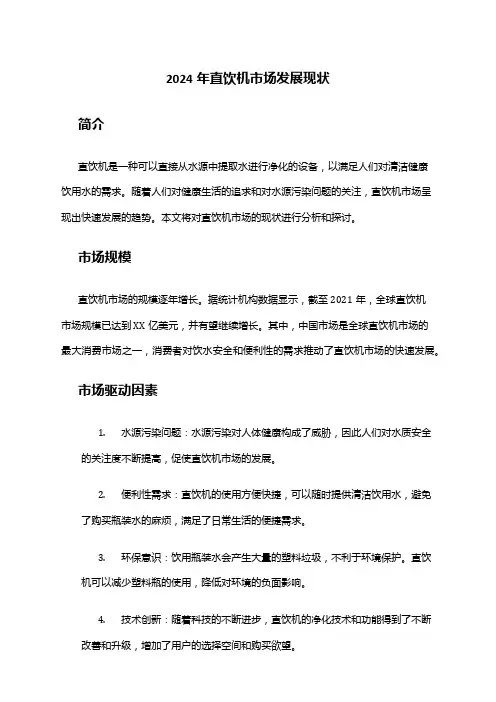 2024 年直饮机市场发展现状

简介

直饮机是一种可以直接从水源中提取水进行净化的设备，以满足人们对清洁健康饮用水的需求。随着人们对健康生活的追求和对水源污染问题的关注，直饮机市场呈现出快速发展的趋势。本文将对直饮机市场的现状进行分析和探讨。

市场规模

直饮机市场的规模逐年增长。据统计机构数据显示，截至 2021 年，全球直饮机市场规模已达到 XX 亿美元，并有望继续增长。其中，中国市场是全球直饮机市场的最大消费市场之一，消费者对饮水安全和便利性的需求推动了直饮机市场的快速发展。

市场驱动因素

1. 水源污染问题：水源污染对人体健康构成了威胁，因此人们对水质安全的关注度不断提高，促使直饮机市场的发展。

2. 便利性需求：直饮机的使用方便快捷，可以随时提供清洁饮用水，避免了购买瓶装水的麻烦，满足了日常生活的便捷需求。

3. 环保意识：饮用瓶装水会产生大量的塑料垃圾，不利于环境保护。直饮机可以减少塑料瓶的使用，降低对环境的负面影响。

4. 技术创新：随着科技的不断进步，直饮机的净化技术和功能得到了不断改善和升级，增加了用户的选择空间和购买欲望。